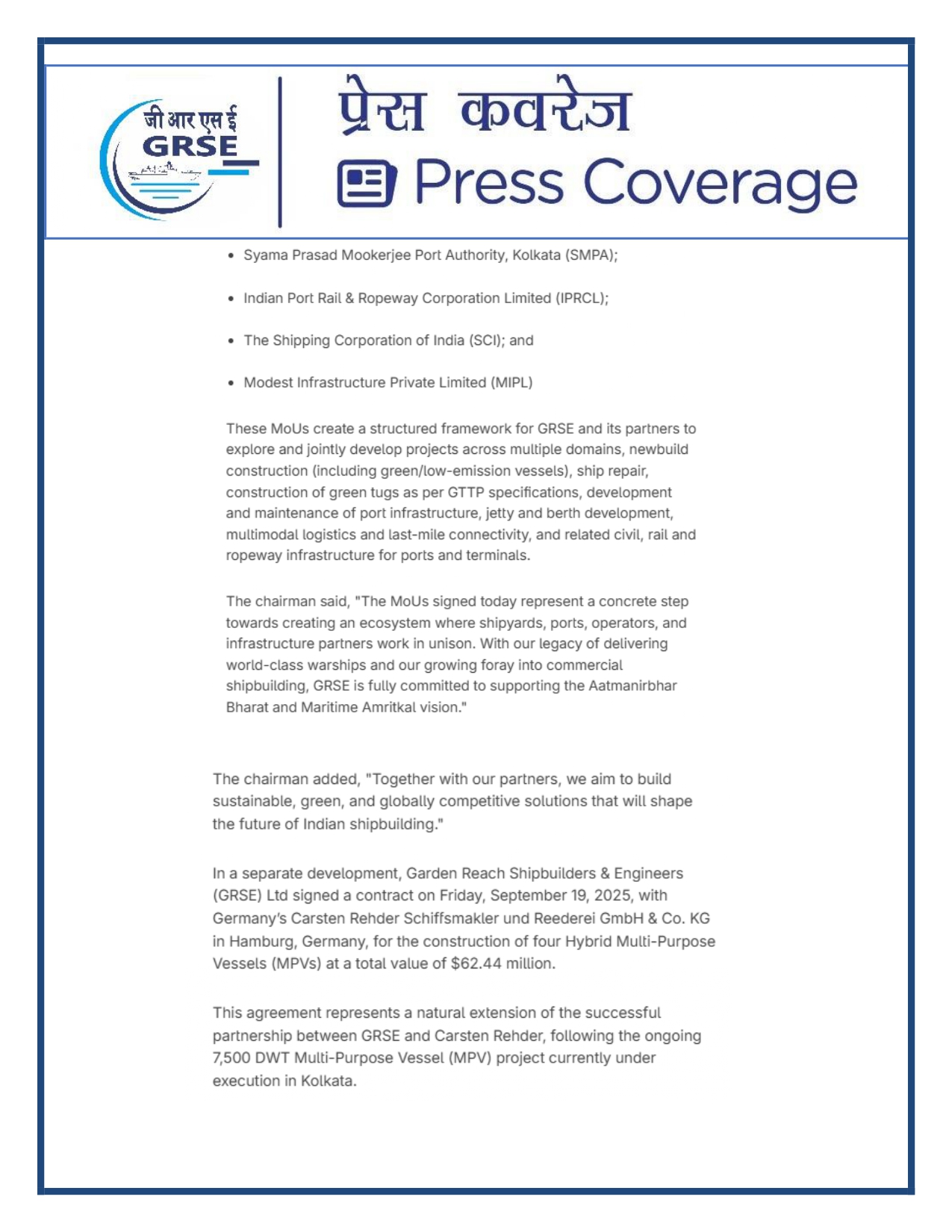 जी आर एस ई
GRSE

प्रेस कवरेज
Press Coverage

• Syama Prasad Mookerjee Port Authority, Kolkata (SMPA);

• Indian Port Rail & Ropeway Corporation Limited (IPRCL);

• The Shipping Corporation of India (SCI); and

• Modest Infrastructure Private Limited (MIPL)

These MoUs create a structured framework for GRSE and its partners to explore and jointly develop projects across multiple domains, newbuild construction (including green/low-emission vessels), ship repair, construction of green tugs as per GTTP specifications, development and maintenance of port infrastructure, jetty and berth development, multimodal logistics and last-mile connectivity, and related civil, rail and ropeway infrastructure for ports and terminals.

The chairman said, "The MoUs signed today represent a concrete step towards creating an ecosystem where shipyards, ports, operators, and infrastructure partners work in unison. With our legacy of delivering world-class warships and our growing foray into commercial shipbuilding, GRSE is fully committed to supporting the Aatmanirbhar Bharat and Maritime Amritkal vision."

The chairman added, "Together with our partners, we aim to build sustainable, green, and globally competitive solutions that will shape the future of Indian shipbuilding."

In a separate development, Garden Reach Shipbuilders & Engineers (GRSE) Ltd signed a contract on Friday, September 19, 2025, with Germany's Carsten Rehder Schiffsmakler und Reederei GmbH & Co. KG in Hamburg, Germany, for the construction of four Hybrid Multi-Purpose Vessels (MPVs) at a total value of $62.44 million.

This agreement represents a natural extension of the successful partnership between GRSE and Carsten Rehder, following the ongoing 7,500 DWT Multi-Purpose Vessel (MPV) project currently under execution in Kolkata.